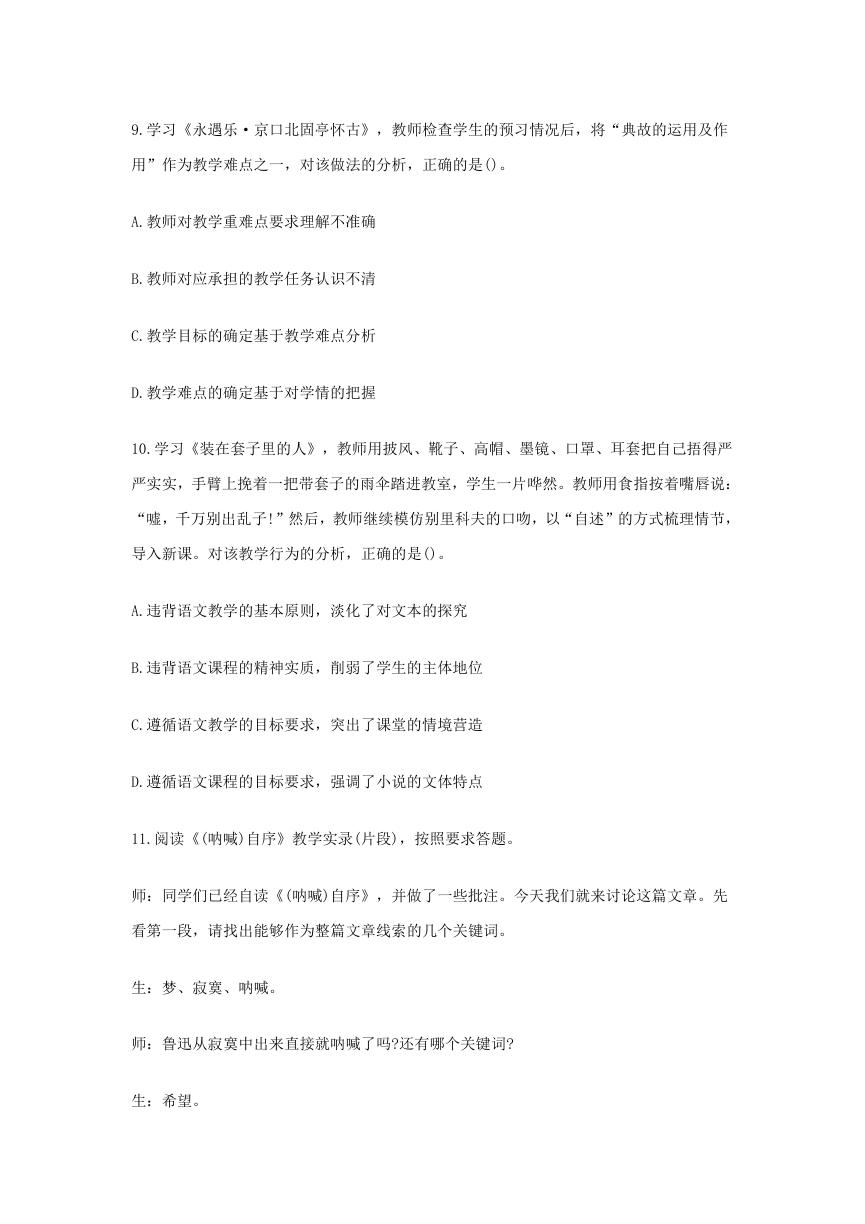 9.学习《永遇乐·京口北固亭怀古》，教师检查学生的预习情况后，将“典故的运用及作用”作为教学难点之一，对该做法的分析，正确的是()。

A.教师对教学重难点要求理解不准确

B.教师对应承担的教学任务认识不清

C.教学目标的确定基于教学难点分析

D.教学难点的确定基于对学情的把握

10.学习《装在套子里的人》，教师用披风、靴子、高帽、墨镜、口罩、耳套把自己捂得严严实实，手臂上挽着一把带套子的雨伞踏进教室，学生一片哗然。教师用食指按着嘴唇说：“嘘，千万别出乱子!”然后，教师继续模仿别里科夫的口吻，以“自述”的方式梳理情节，导入新课。对该教学行为的分析，正确的是()。

A.违背语文教学的基本原则，淡化了对文本的探究

B.违背语文课程的精神实质，削弱了学生的主体地位

C.遵循语文教学的目标要求，突出了课堂的情境营造

D.遵循语文课程的目标要求，强调了小说的文体特点

11.阅读《(呐喊)自序》教学实录(片段)，按照要求答题。

师：同学们已经自读《(呐喊)自序》，并做了一些批注。今天我们就来讨论这篇文章。先看第一段，请找出能够作为整篇文章线索的几个关键词。

生：梦、寂寞、呐喊。

师：鲁迅从寂寞中出来直接就呐喊了吗?还有哪个关键词?

生：希望。